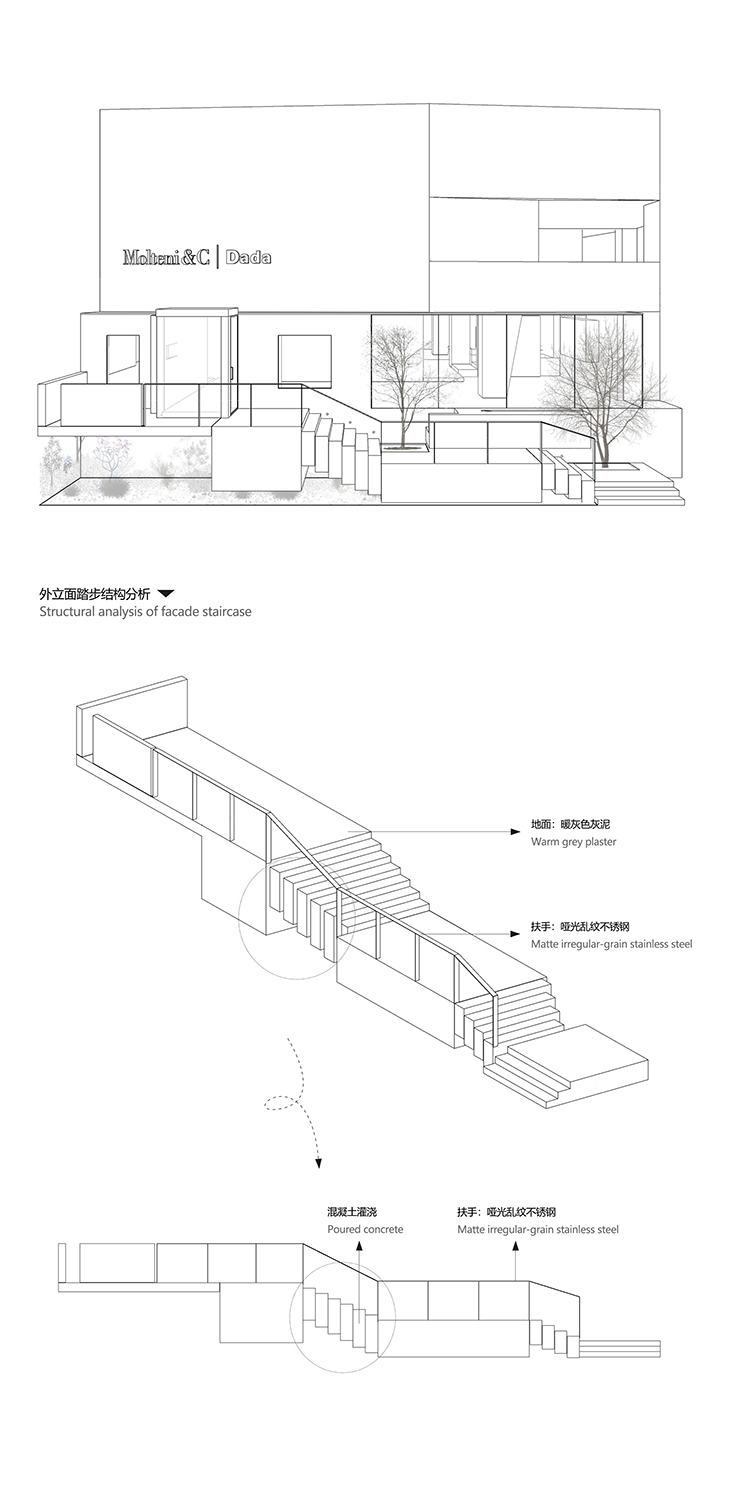 Molteni&C | Dada

外立面踏步结构分析
Structural analysis of facade staircase

地面：暖灰色灰泥
Warm grey plaster

扶手：哑光乱纹不锈钢
Matte irregular-grain stainless steel

混凝土灌浇
Poured concrete

扶手：哑光乱纹不锈钢
Matte irregular-grain stainless steel